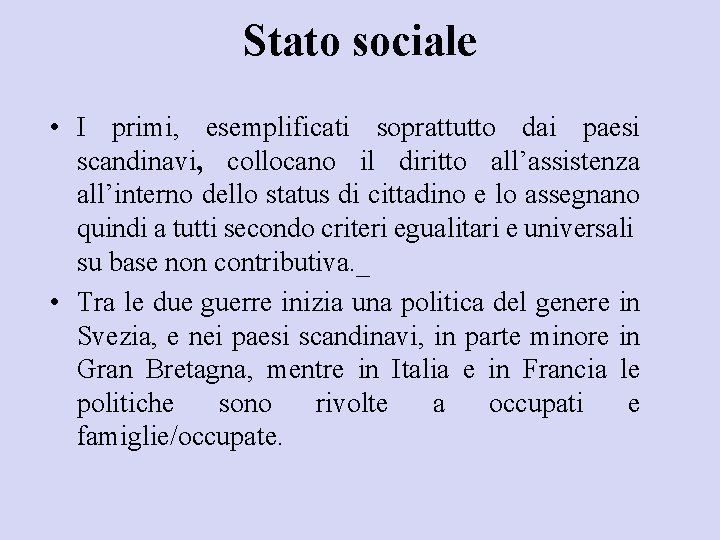 Stato sociale

• I primi, esemplificati soprattutto dai paesi scandinavi, collocano il diritto all’assistenza all’interno dello status di cittadino e lo assegnano quindi a tutti secondo criteri egualitari e universali su base non contributiva._

• Tra le due guerre inizia una politica del genere in Svezia, e nei paesi scandinavi, in parte minore in Gran Bretagna, mentre in Italia e in Francia le politiche sono rivolte a occupati e famiglie/occupate.